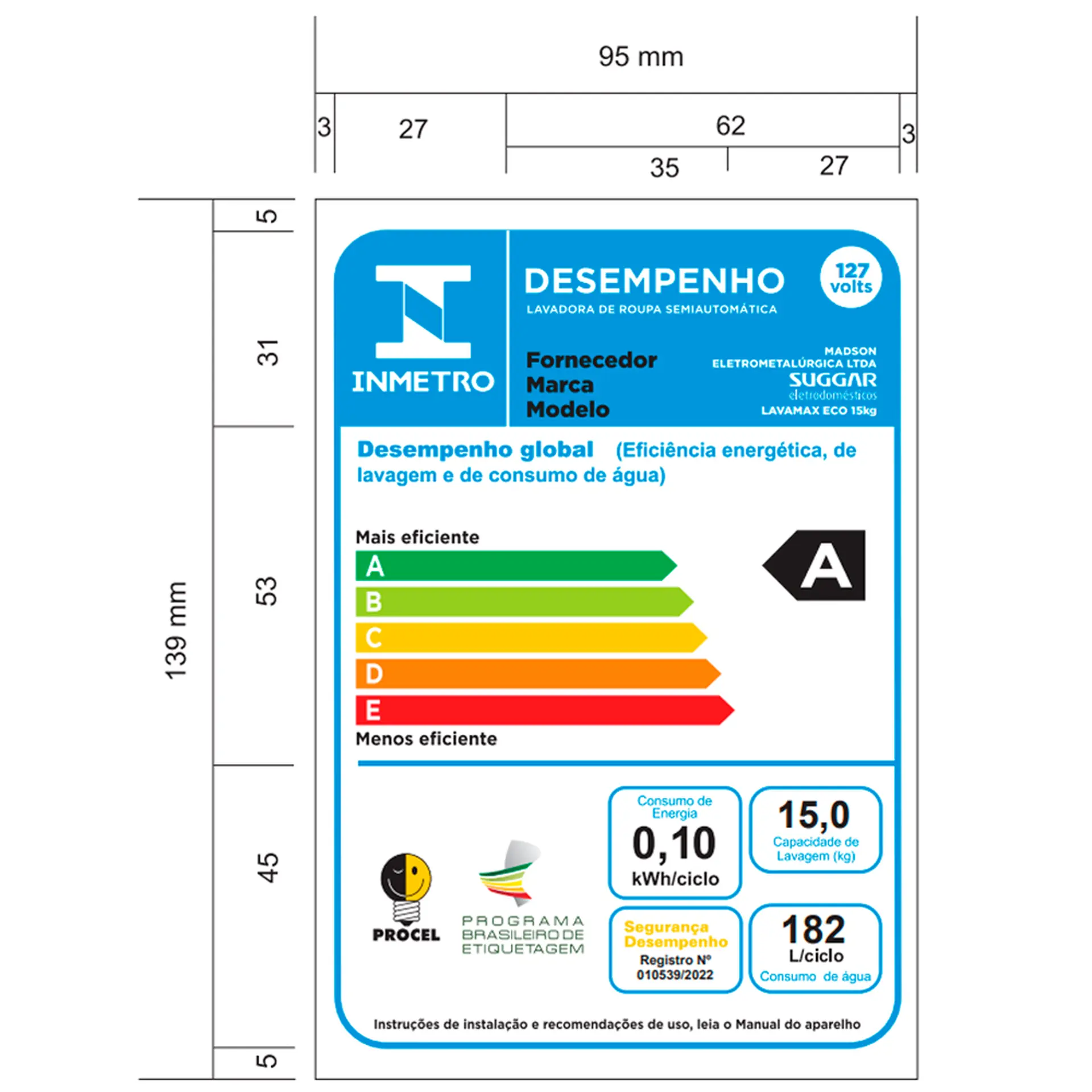 95 mm

3 27 62 3

35 27

139 mm

5 31 53 45 5

INMETRO

DESEMPENHO

LAVADORA DE ROUPA SEMIAUTOMÁTICA

127 volts

Fornecedor
Marca
Modelo

MADSON ELETROMETALÚRGICA LTDA
SUGGAR eletrodomésticos
LAVAMAX ECO 15kg

Desempenho global (Eficiência energética, de lavagem e de consumo de água)

Mais eficiente

A
B
C
D
E

Menos eficiente

A

PROCEL

PROGRAMA BRASILEIRO DE ETIQUETAGEM

Consumo de Energia
0,10
kWh/ciclo

15,0
Capacidade de Lavagem (kg)

Segurança Desempenho
Registro Nº
010539/2022

182
L/ciclo
Consumo de água

Instruções de instalação e recomendações de uso, leia o Manual do aparelho